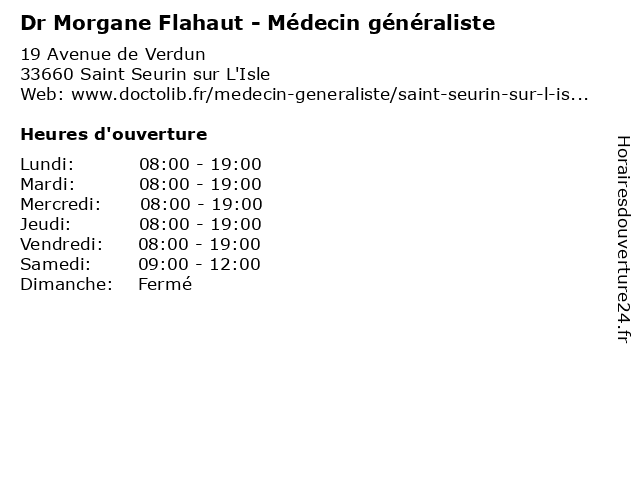 Dr Morgane Flahaut - Médecin généraliste

19 Avenue de Verdun
33660 Saint Seurin sur L'Isle
Web: www.doctolib.fr/medecin-generaliste/saint-seurin-sur-l-is...

Heures d'ouverture

Lundi: 08:00 - 19:00
Mardi: 08:00 - 19:00
Mercredi: 08:00 - 19:00
Jeudi: 08:00 - 19:00
Vendredi: 08:00 - 19:00
Samedi: 09:00 - 12:00
Dimanche: Fermé

Horairesdouverture24.fr